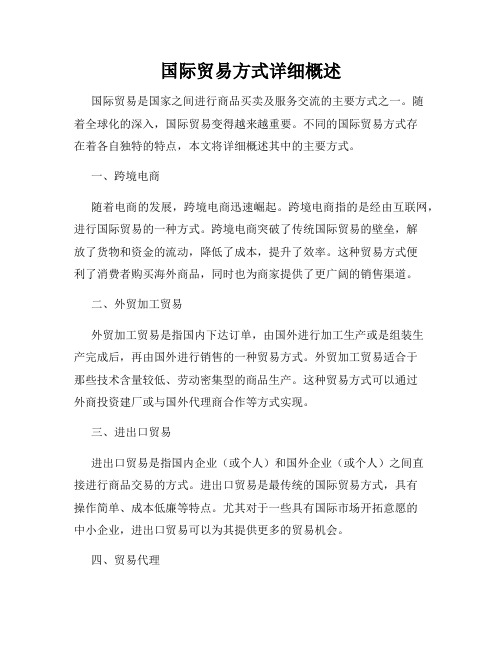 国际贸易方式详细概述

国际贸易是国家之间进行商品买卖及服务交流的主要方式之一。随着全球化的深入，国际贸易变得越来越重要。不同的国际贸易方式存在着各自独特的特点，本文将详细概述其中的主要方式。

一、跨境电商

随着电商的发展，跨境电商迅速崛起。跨境电商指的是经由互联网，进行国际贸易的一种方式。跨境电商突破了传统国际贸易的壁垒，解放了货物和资金的流动，降低了成本，提升了效率。这种贸易方式便利了消费者购买海外商品，同时也为商家提供了更广阔的销售渠道。

二、外贸加工贸易

外贸加工贸易是指国内下达订单，由国外进行加工生产或是组装生产完成后，再由国外进行销售的一种贸易方式。外贸加工贸易适合于那些技术含量较低、劳动密集型的商品生产。这种贸易方式可以通过外商投资建厂或与国外代理商合作等方式实现。

三、进出口贸易

进出口贸易是指国内企业（或个人）和国外企业（或个人）之间直接进行商品交易的方式。进出口贸易是最传统的国际贸易方式，具有操作简单、成本低廉等特点。尤其对于一些具有国际市场开拓意愿的中小企业，进出口贸易可以为其提供更多的贸易机会。

四、贸易代理